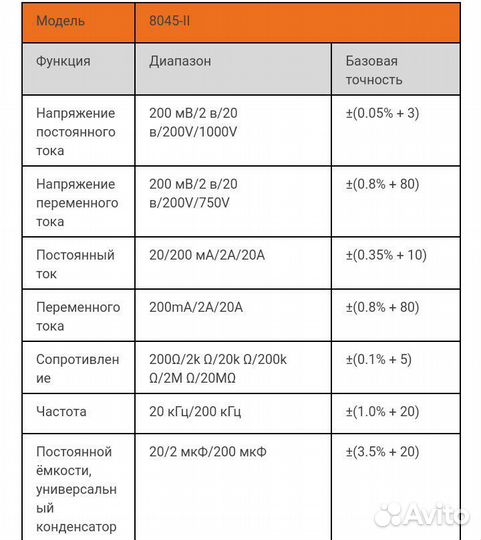 | Модель | 8045-II | |
|---|---|---|
| Функция | Диапазон | Базовая точность |
| Напряжение постоянного тока | 200 мВ/2 в/20 в/200V/1000V | ±(0.05% + 3) |
| Напряжение переменного тока | 200 мВ/2 в/20 в/200V/750V | ±(0.8% + 80) |
| Постоянный ток | 20/200 мА/2А/20А | ±(0.35% + 10) |
| Переменного тока | 200mA/2A/20A | ±(0.8% + 80) |
| Сопротивление | 200Ω/2k Ω/20k Ω/200k Ω/2M Ω/20MΩ | ±(0.1% + 5) |
| Частота | 20 кГц/200 кГц | ±(1.0% + 20) |
| Постоянной ёмкости, универсальный конденсатор | 20/2 мкФ/200 мкФ | ±(3.5% + 20) |

Avito